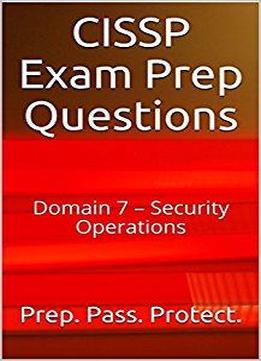 CISSP Exam Prep Questions

Domain 7 – Security Operations

Prep. Pass. Protect.